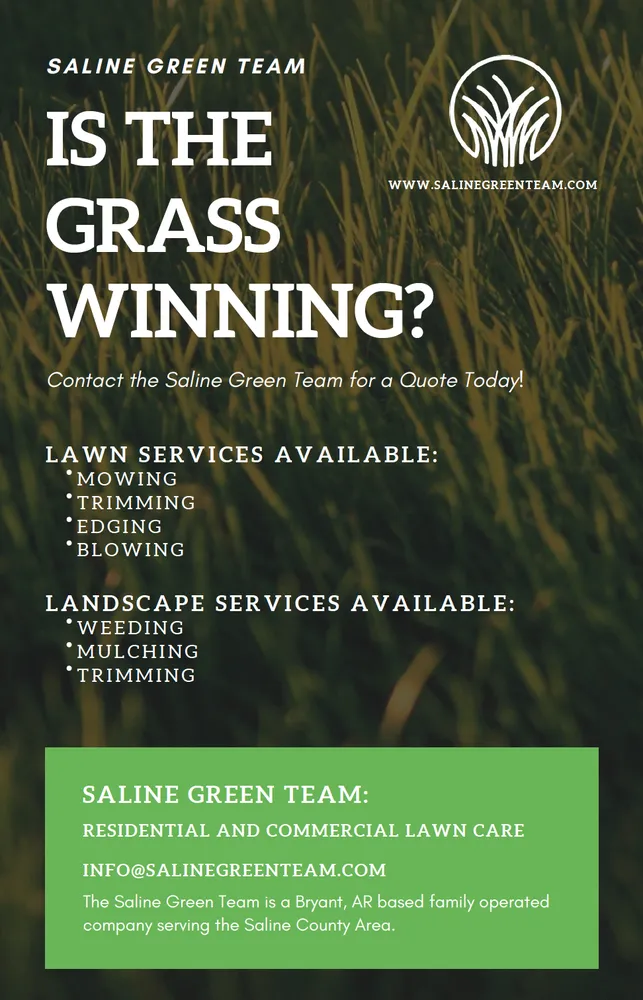 SALINE GREEN TEAM

IS THE GRASS WINNING?

WWW.SALINEGREENTEAM.COM

Contact the Saline Green Team for a Quote Today!

LAWN SERVICES AVAILABLE:
• MOWING
• TRIMMING
• EDGING
• BLOWING

LANDSCAPE SERVICES AVAILABLE:
• WEEDING
• MULCHING
• TRIMMING

SALINE GREEN TEAM:

RESIDENTIAL AND COMMERCIAL LAWN CARE

INFO@SALINEGREENTEAM.COM

The Saline Green Team is a Bryant, AR based family operated company serving the Saline County Area.